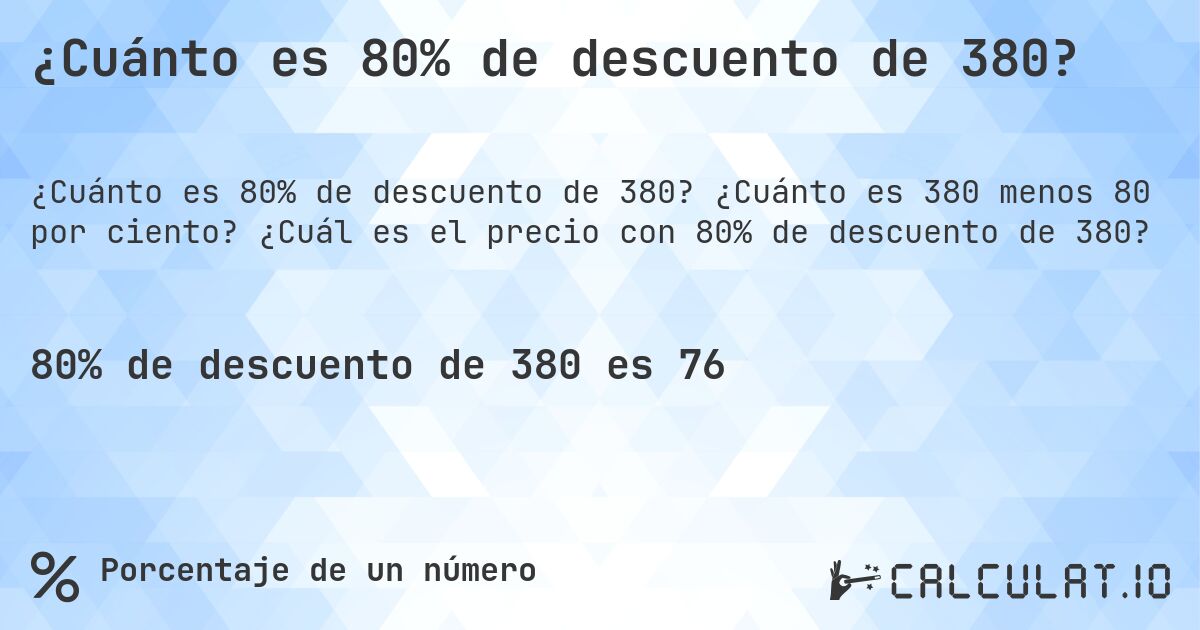 ¿Cuánto es 80% de descuento de 380?

¿Cuánto es 80% de descuento de 380? ¿Cuánto es 380 menos 80 por ciento? ¿Cuál es el precio con 80% de descuento de 380?

80% de descuento de 380 es 76

% Porcentaje de un número

CALCULAT.IO